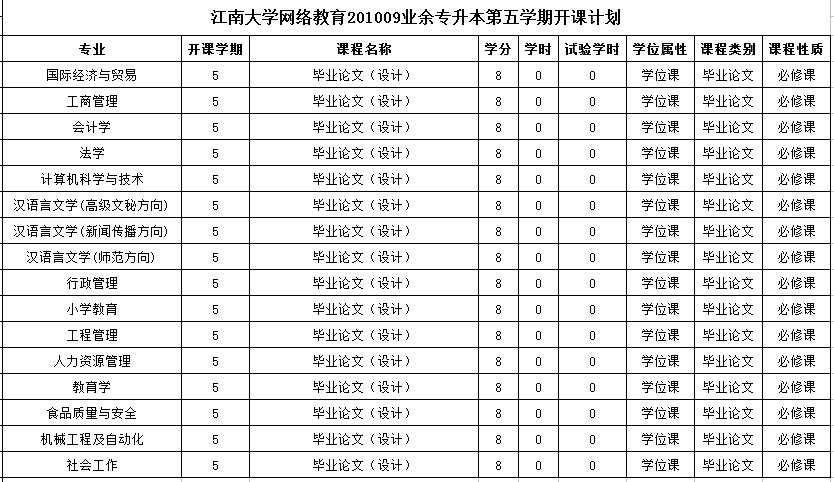 江南大学网络教育201009业余专升本第五学期开课计划

| 专业 | 开课学期 | 课程名称 | 学分 | 学时 | 试验学时 | 学位属性 | 课程类别 | 课程性质 |
|---|---|---|---|---|---|---|---|---|
| 国际经济与贸易 | 5 | 毕业论文（设计） | 8 | 0 | 0 | 学位课 | 毕业论文 | 必修课 |
| 工商管理 | 5 | 毕业论文（设计） | 8 | 0 | 0 | 学位课 | 毕业论文 | 必修课 |
| 会计学 | 5 | 毕业论文（设计） | 8 | 0 | 0 | 学位课 | 毕业论文 | 必修课 |
| 法学 | 5 | 毕业论文（设计） | 8 | 0 | 0 | 学位课 | 毕业论文 | 必修课 |
| 计算机科学与技术 | 5 | 毕业论文（设计） | 8 | 0 | 0 | 学位课 | 毕业论文 | 必修课 |
| 汉语言文学(高级文秘方向) | 5 | 毕业论文（设计） | 8 | 0 | 0 | 学位课 | 毕业论文 | 必修课 |
| 汉语言文学(新闻传播方向) | 5 | 毕业论文（设计） | 8 | 0 | 0 | 学位课 | 毕业论文 | 必修课 |
| 汉语言文学(师范方向) | 5 | 毕业论文（设计） | 8 | 0 | 0 | 学位课 | 毕业论文 | 必修课 |
| 行政管理 | 5 | 毕业论文（设计） | 8 | 0 | 0 | 学位课 | 毕业论文 | 必修课 |
| 小学教育 | 5 | 毕业论文（设计） | 8 | 0 | 0 | 学位课 | 毕业论文 | 必修课 |
| 工程管理 | 5 | 毕业论文（设计） | 8 | 0 | 0 | 学位课 | 毕业论文 | 必修课 |
| 人力资源管理 | 5 | 毕业论文（设计） | 8 | 0 | 0 | 学位课 | 毕业论文 | 必修课 |
| 教育学 | 5 | 毕业论文（设计） | 8 | 0 | 0 | 学位课 | 毕业论文 | 必修课 |
| 食品质量与安全 | 5 | 毕业论文（设计） | 8 | 0 | 0 | 学位课 | 毕业论文 | 必修课 |
| 机械工程及自动化 | 5 | 毕业论文（设计） | 8 | 0 | 0 | 学位课 | 毕业论文 | 必修课 |
| 社会工作 | 5 | 毕业论文（设计） | 8 | 0 | 0 | 学位课 | 毕业论文 | 必修课 |